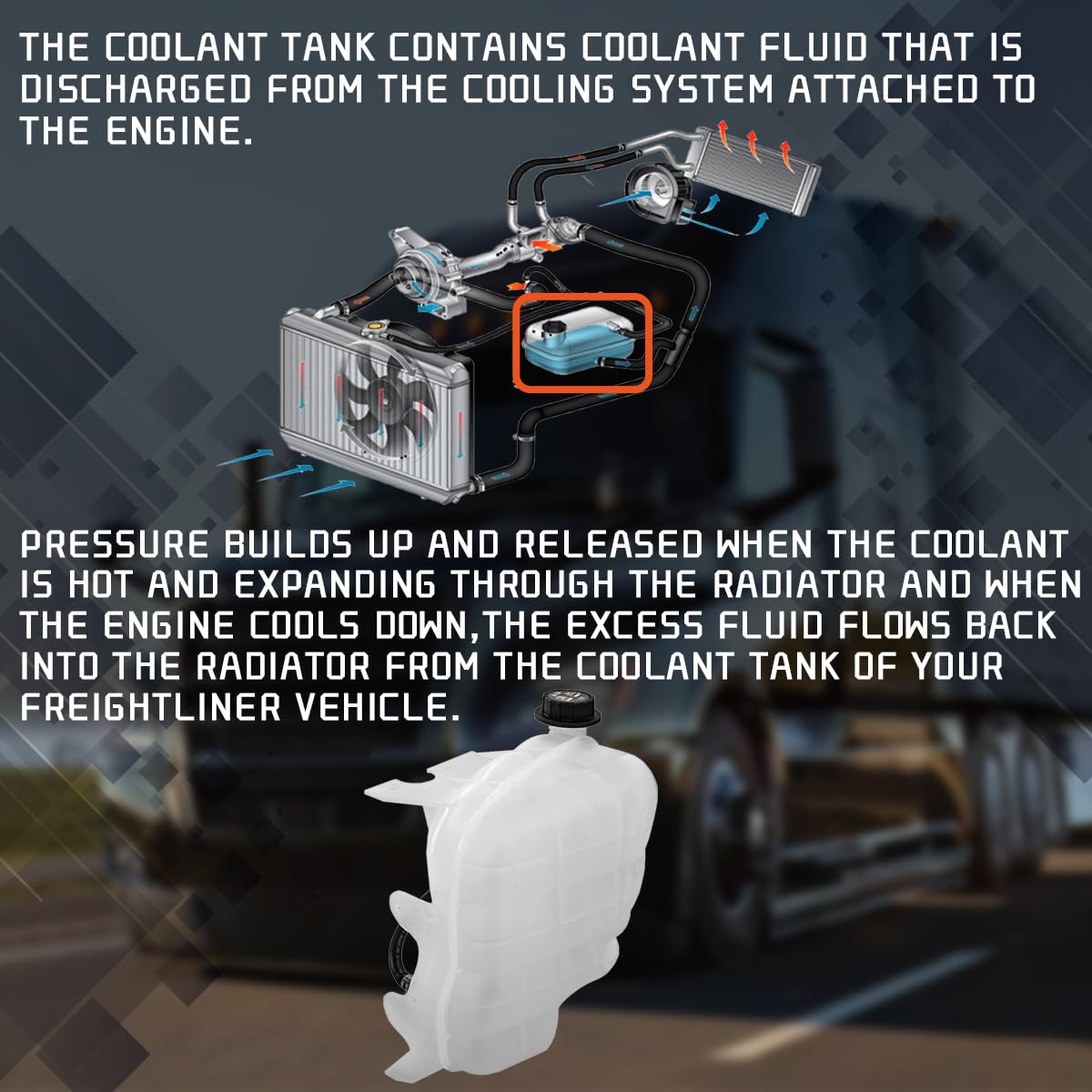 THE COOLANT TANK CONTAINS COOLANT FLUID THAT IS DISCHARGED FROM THE COOLING SYSTEM ATTACHED TO THE ENGINE.

PRESSURE BUILDS UP AND RELEASED WHEN THE COOLANT IS HOT AND EXPANDING THROUGH THE RADIATOR AND WHEN THE ENGINE COOLS DOWN,THE EXCESS FLUID FLOWS BACK INTO THE RADIATOR FROM THE COOLANT TANK OF YOUR FREIGHTLINER VEHICLE.